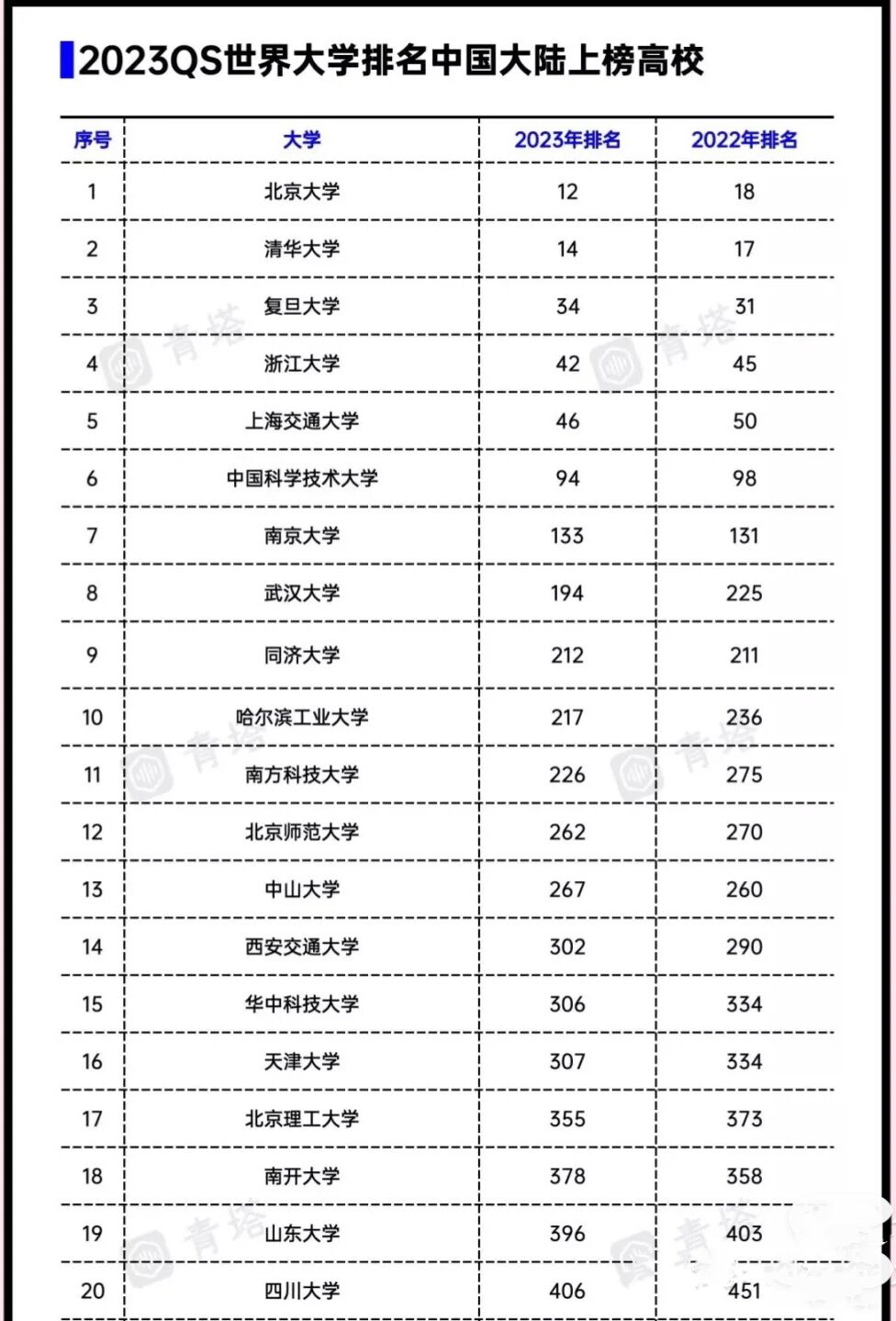 2023QS世界大学排名中国大陆上榜高校

| 序号 | 大学 | 2023年排名 | 2022年排名 |
|---|---|---|---|
| 1 | 北京大学 | 12 | 18 |
| 2 | 清华大学 | 14 | 17 |
| 3 | 复旦大学 | 34 | 31 |
| 4 | 浙江大学 | 42 | 45 |
| 5 | 上海交通大学 | 46 | 50 |
| 6 | 中国科学技术大学 | 94 | 98 |
| 7 | 南京大学 | 133 | 131 |
| 8 | 武汉大学 | 194 | 225 |
| 9 | 同济大学 | 212 | 211 |
| 10 | 哈尔滨工业大学 | 217 | 236 |
| 11 | 南方科技大学 | 226 | 275 |
| 12 | 北京师范大学 | 262 | 270 |
| 13 | 中山大学 | 267 | 260 |
| 14 | 西安交通大学 | 302 | 290 |
| 15 | 华中科技大学 | 306 | 334 |
| 16 | 天津大学 | 307 | 334 |
| 17 | 北京理工大学 | 355 | 373 |
| 18 | 南开大学 | 378 | 358 |
| 19 | 山东大学 | 396 | 403 |
| 20 | 四川大学 | 406 | 451 |

青塔 青塔 青塔 青塔 青塔 青塔